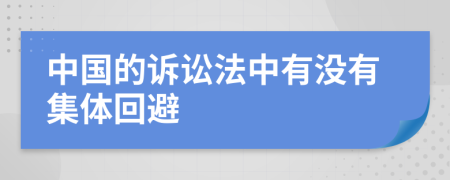 中国的诉讼法中有没有集体回避